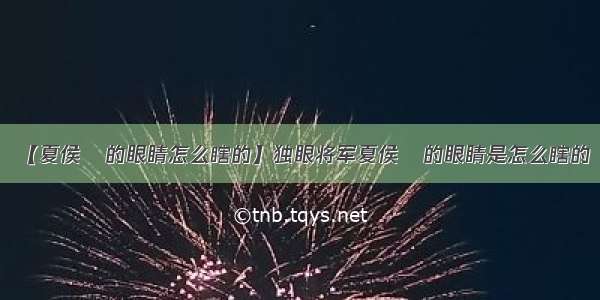 【夏侯  的眼睛怎么瞎的】独眼将军夏侯  的眼睛是怎么瞎的

©tnb.tqys.net